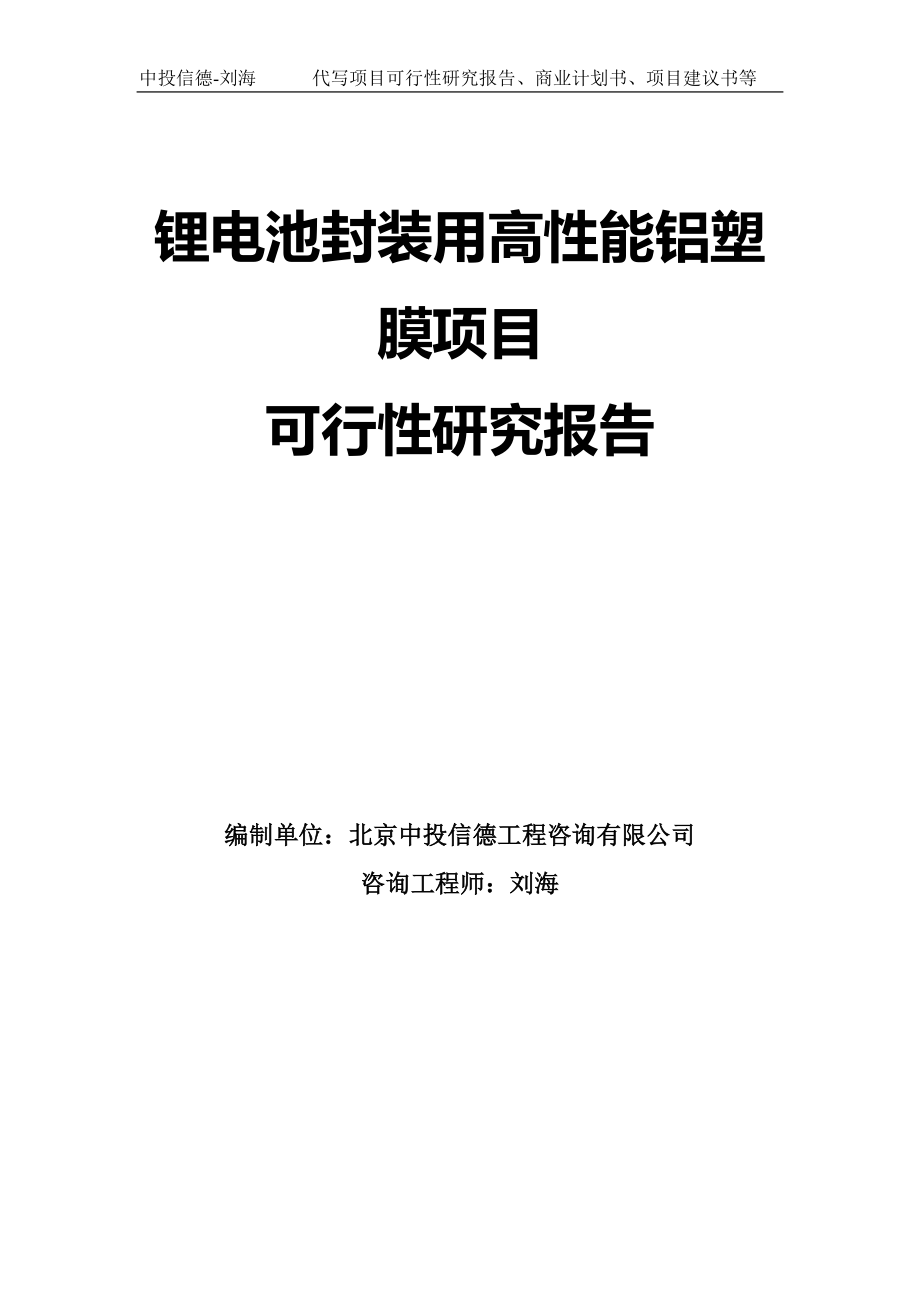 中投信德-刘海　　代写项目可行性研究报告、商业计划书、项目建议书等

锂电池封装用高性能铝塑膜项目
可行性研究报告

编制单位：北京中投信德工程咨询有限公司
咨询工程师：刘海